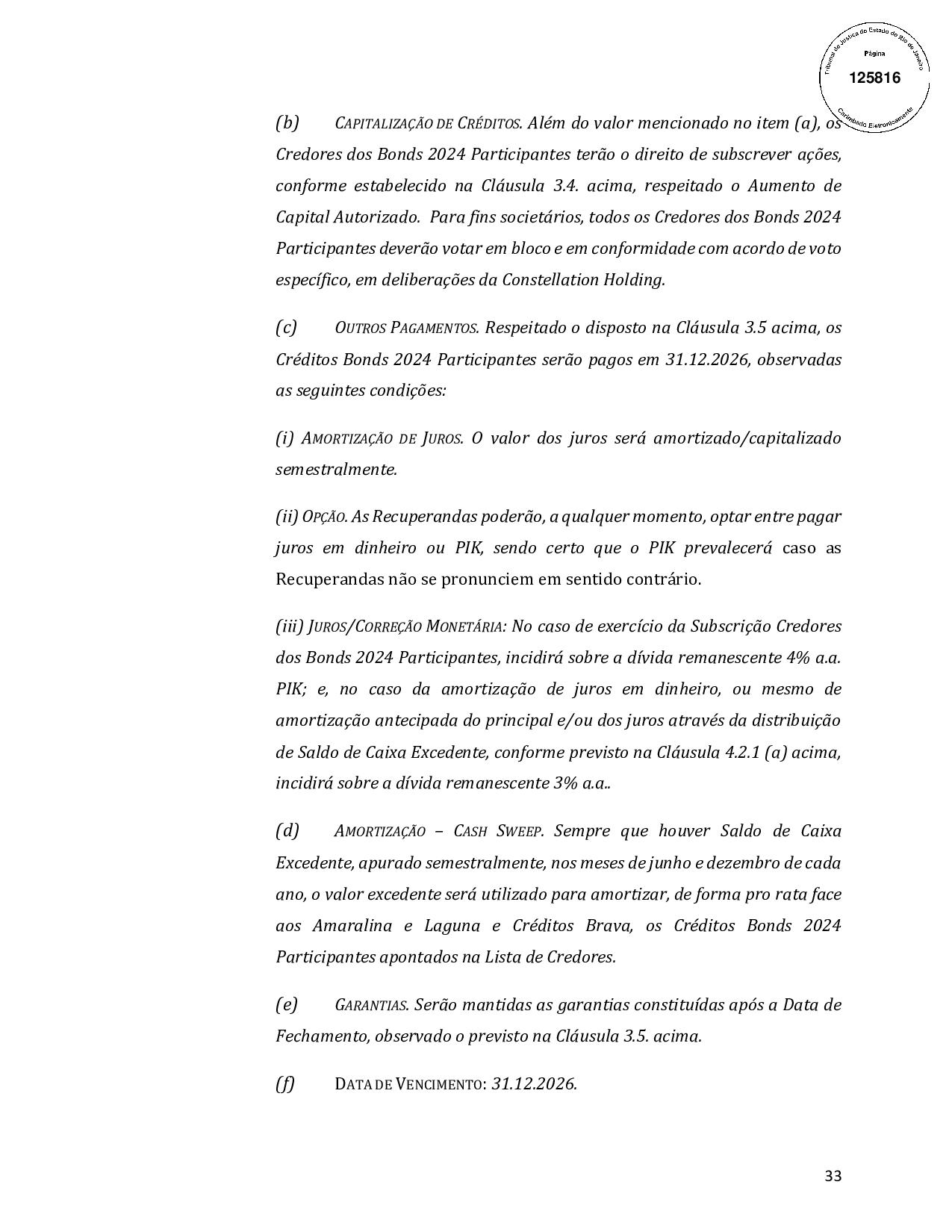 Tribunal de Justiça do Estado do Rio de Janeiro
Página
125816
Carimbado Eletronicamente

(b) CAPITALIZAÇÃO DE CRÉDITOS. Além do valor mencionado no item (a), os Credores dos Bonds 2024 Participantes terão o direito de subscrever ações, conforme estabelecido na Cláusula 3.4. acima, respeitado o Aumento de Capital Autorizado. Para fins societários, todos os Credores dos Bonds 2024 Participantes deverão votar em bloco e em conformidade com acordo de voto específico, em deliberações da Constellation Holding.

(c) OUTROS PAGAMENTOS. Respeitado o disposto na Cláusula 3.5 acima, os Créditos Bonds 2024 Participantes serão pagos em 31.12.2026, observadas as seguintes condições:

(i) AMORTIZAÇÃO DE JUROS. O valor dos juros será amortizado/capitalizado semestralmente.

(ii) OPÇÃO. As Recuperandas poderão, a qualquer momento, optar entre pagar juros em dinheiro ou PIK, sendo certo que o PIK prevalecerá caso as Recuperandas não se pronunciem em sentido contrário.

(iii) JUROS/CORREÇÃO MONETÁRIA: No caso de exercício da Subscrição Credores dos Bonds 2024 Participantes, incidirá sobre a dívida remanescente 4% a.a. PIK; e, no caso da amortização de juros em dinheiro, ou mesmo de amortização antecipada do principal e/ou dos juros através da distribuição de Saldo de Caixa Excedente, conforme previsto na Cláusula 4.2.1 (a) acima, incidirá sobre a dívida remanescente 3% a.a..

(d) AMORTIZAÇÃO – CASH SWEEP. Sempre que houver Saldo de Caixa Excedente, apurado semestralmente, nos meses de junho e dezembro de cada ano, o valor excedente será utilizado para amortizar, de forma pro rata face aos Amaralina e Laguna e Créditos Brava, os Créditos Bonds 2024 Participantes apontados na Lista de Credores.

(e) GARANTIAS. Serão mantidas as garantias constituídas após a Data de Fechamento, observado o previsto na Cláusula 3.5. acima.

(f) DATA DE VENCIMENTO: 31.12.2026.

33